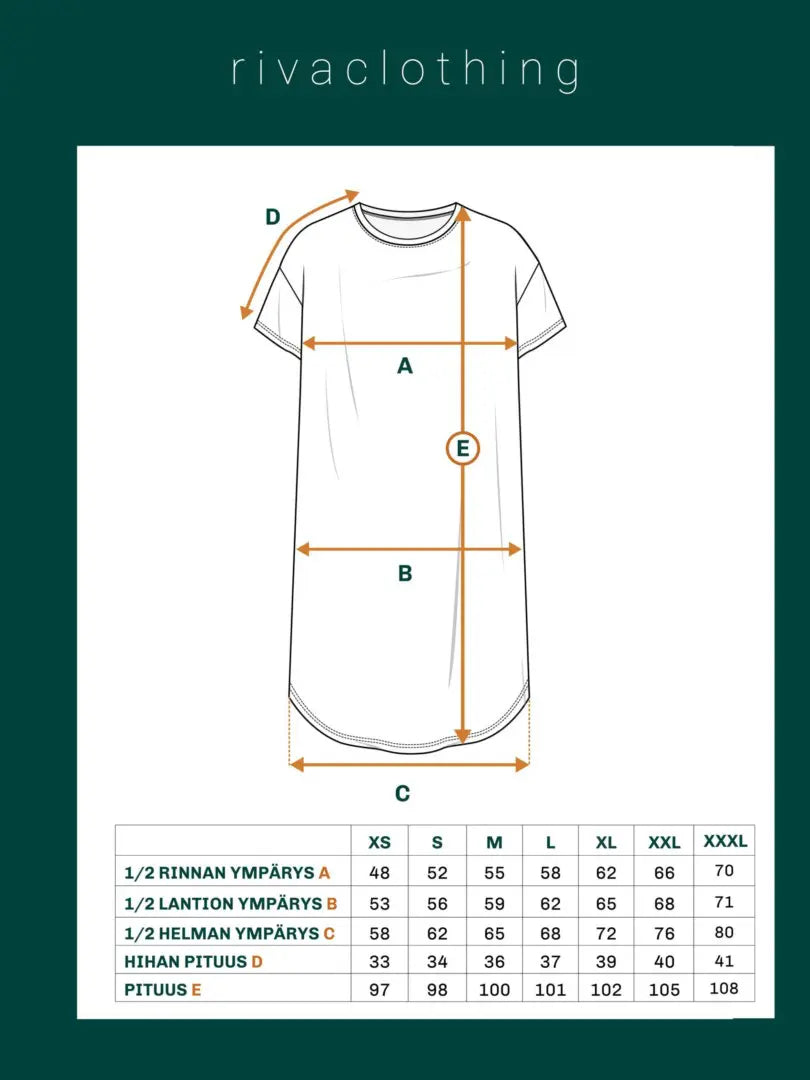 rivaclothing

D

A

E

B

C

| | XS | S | M | L | XL | XXL | XXXL |
|---|---|---|---|---|---|---|---|
| 1/2 RINNAN YMPÄRYS A | 48 | 52 | 55 | 58 | 62 | 66 | 70 |
| 1/2 LANTION YMPÄRYS B | 53 | 56 | 59 | 62 | 65 | 68 | 71 |
| 1/2 HELMAN YMPÄRYS C | 58 | 62 | 65 | 68 | 72 | 76 | 80 |
| HIHAN PITUUS D | 33 | 34 | 36 | 37 | 39 | 40 | 41 |
| PITUUS E | 97 | 98 | 100 | 101 | 102 | 105 | 108 |